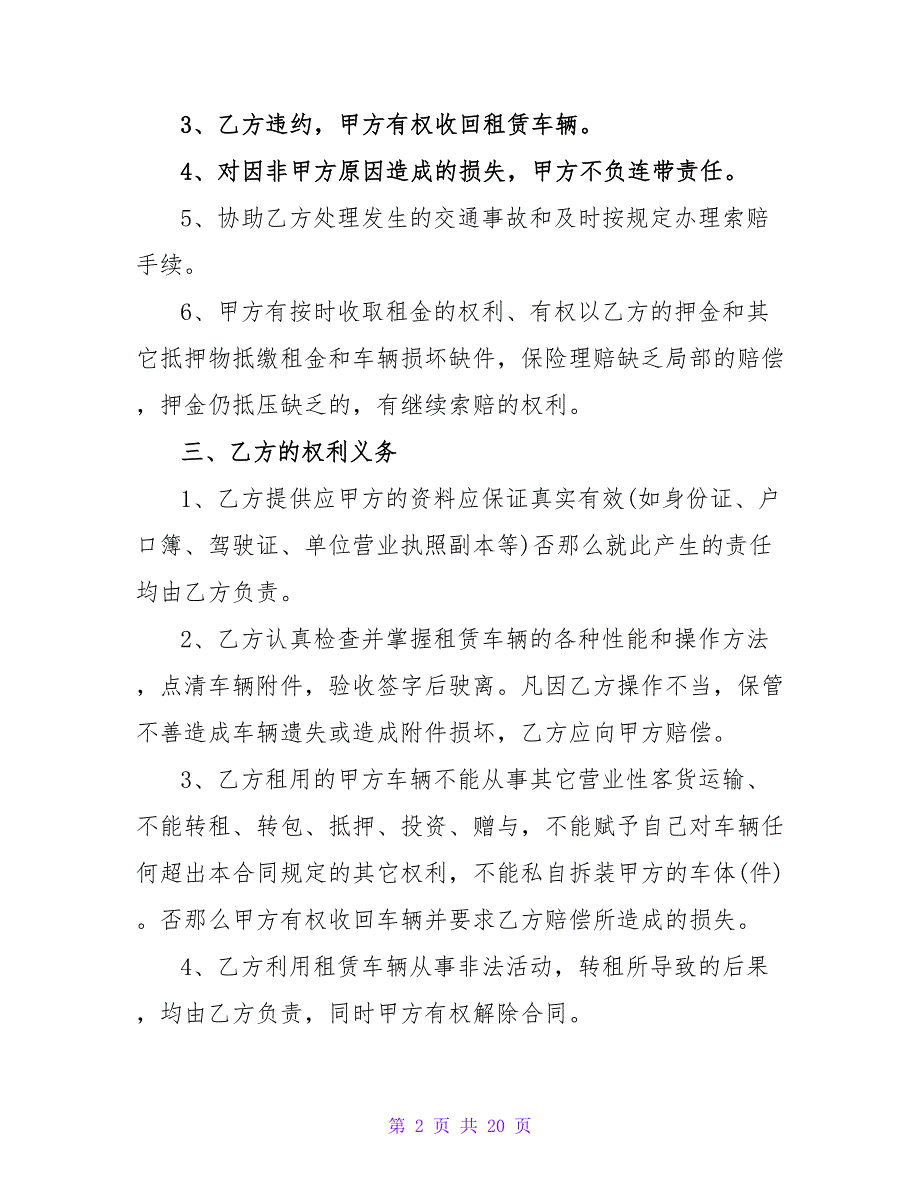 3、乙方违约，甲方有权收回租赁车辆。

4、对因非甲方原因造成的损失，甲方不负连带责任。

5、协助乙方处理发生的交通事故和及时按规定办理索赔手续。

6、甲方有按时收取租金的权利、有权以乙方的押金和其它抵押物抵缴租金和车辆损坏缺件，保险理赔缺乏局部的赔偿，押金仍抵压缺乏的，有继续索赔的权利。

三、乙方的权利义务

1、乙方提供应甲方的资料应保证真实有效(如身份证、户口簿、驾驶证、单位营业执照副本等)否那么就此产生的责任均由乙方负责。

2、乙方认真检查并掌握租赁车辆的各种性能和操作方法，点清车辆附件，验收签字后驶离。凡因乙方操作不当，保管不善造成车辆遗失或造成附件损坏，乙方应向甲方赔偿。

3、乙方租用的甲方车辆不能从事其它营业性客货运输、不能转租、转包、抵押、投资、赠与，不能赋予自己对车辆任何超出本合同规定的其它权利，不能私自拆装甲方的车体(件)。否那么甲方有权收回车辆并要求乙方赔偿所造成的损失。

4、乙方利用租赁车辆从事非法活动，转租所导致的后果，均由乙方负责，同时甲方有权解除合同。

第 2 页 共 20 页